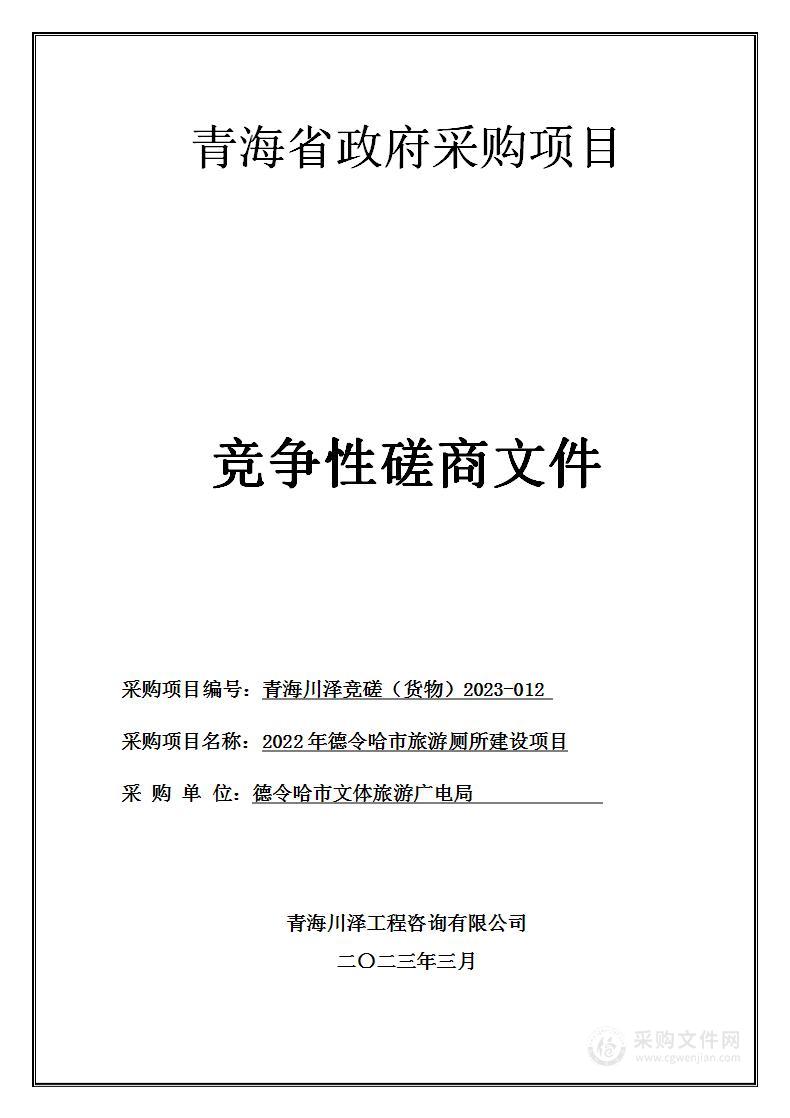 青海省政府采购项目

竞争性磋商文件

采购项目编号：青海川泽竞磋（货物）2023-012

采购项目名称：2022年德令哈市旅游厕所建设项目

采 购 单 位：德令哈市文体旅游广电局

青海川泽工程咨询有限公司

二〇二三年三月

采购文件网
www.cgwenjian.com